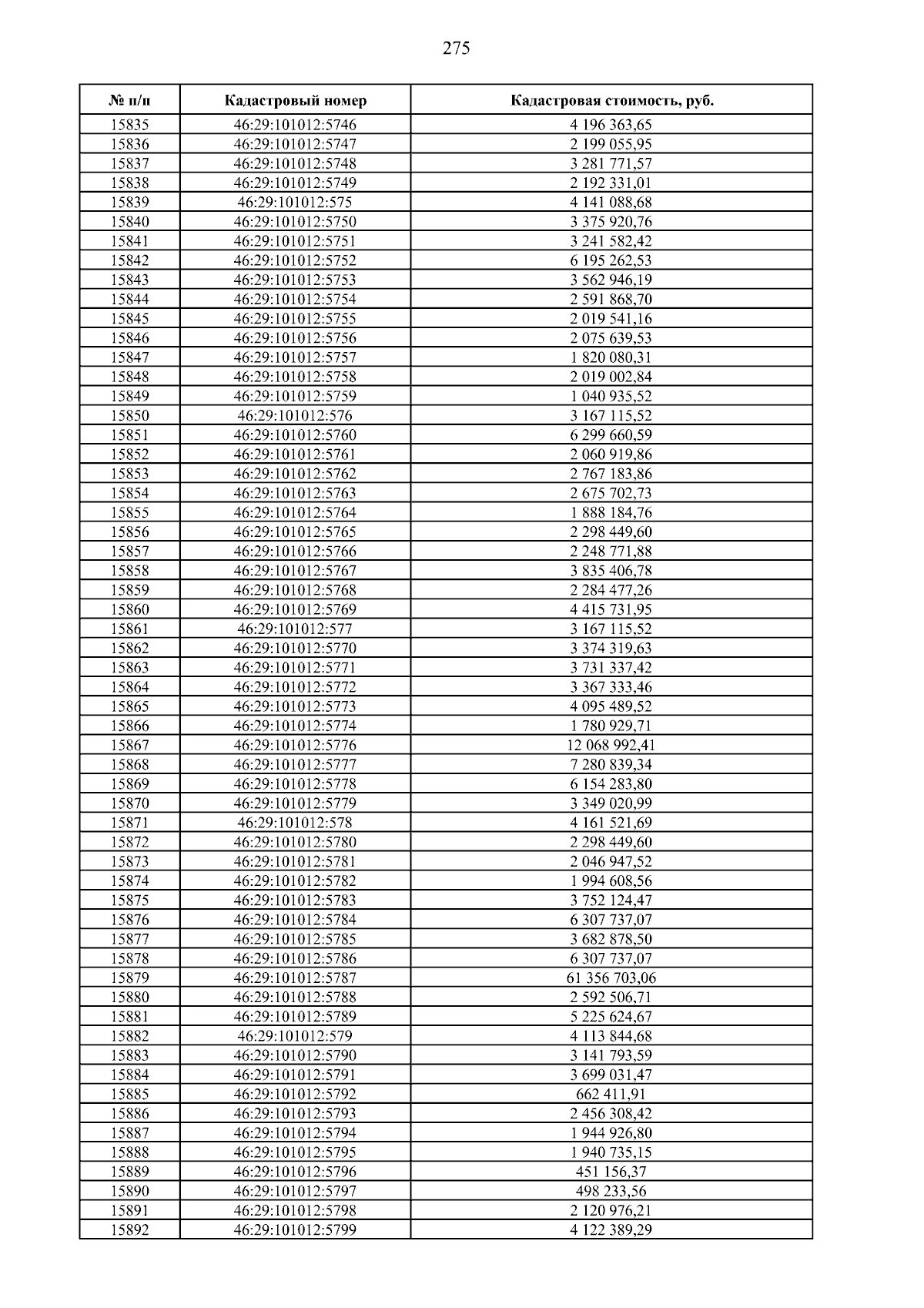 275

| № п/п | Кадастровый номер | Кадастровая стоимость, руб. |
|---|---|---|
| 15835 | 46:29:101012:5746 | 4 196 363,65 |
| 15836 | 46:29:101012:5747 | 2 199 055,95 |
| 15837 | 46:29:101012:5748 | 3 281 771,57 |
| 15838 | 46:29:101012:5749 | 2 192 331,01 |
| 15839 | 46:29:101012:575 | 4 141 088,68 |
| 15840 | 46:29:101012:5750 | 3 375 920,76 |
| 15841 | 46:29:101012:5751 | 3 241 582,42 |
| 15842 | 46:29:101012:5752 | 6 195 262,53 |
| 15843 | 46:29:101012:5753 | 3 562 946,19 |
| 15844 | 46:29:101012:5754 | 2 591 868,70 |
| 15845 | 46:29:101012:5755 | 2 019 541,16 |
| 15846 | 46:29:101012:5756 | 2 075 639,53 |
| 15847 | 46:29:101012:5757 | 1 820 080,31 |
| 15848 | 46:29:101012:5758 | 2 019 002,84 |
| 15849 | 46:29:101012:5759 | 1 040 935,52 |
| 15850 | 46:29:101012:576 | 3 167 115,52 |
| 15851 | 46:29:101012:5760 | 6 299 660,59 |
| 15852 | 46:29:101012:5761 | 2 060 919,86 |
| 15853 | 46:29:101012:5762 | 2 767 183,86 |
| 15854 | 46:29:101012:5763 | 2 675 702,73 |
| 15855 | 46:29:101012:5764 | 1 888 184,76 |
| 15856 | 46:29:101012:5765 | 2 298 449,60 |
| 15857 | 46:29:101012:5766 | 2 248 771,88 |
| 15858 | 46:29:101012:5767 | 3 835 406,78 |
| 15859 | 46:29:101012:5768 | 2 284 477,26 |
| 15860 | 46:29:101012:5769 | 4 415 731,95 |
| 15861 | 46:29:101012:577 | 3 167 115,52 |
| 15862 | 46:29:101012:5770 | 3 374 319,63 |
| 15863 | 46:29:101012:5771 | 3 731 337,42 |
| 15864 | 46:29:101012:5772 | 3 367 333,46 |
| 15865 | 46:29:101012:5773 | 4 095 489,52 |
| 15866 | 46:29:101012:5774 | 1 780 929,71 |
| 15867 | 46:29:101012:5776 | 12 068 992,41 |
| 15868 | 46:29:101012:5777 | 7 280 839,34 |
| 15869 | 46:29:101012:5778 | 6 154 283,80 |
| 15870 | 46:29:101012:5779 | 3 349 020,99 |
| 15871 | 46:29:101012:578 | 4 161 521,69 |
| 15872 | 46:29:101012:5780 | 2 298 449,60 |
| 15873 | 46:29:101012:5781 | 2 046 947,52 |
| 15874 | 46:29:101012:5782 | 1 994 608,56 |
| 15875 | 46:29:101012:5783 | 3 752 124,47 |
| 15876 | 46:29:101012:5784 | 6 307 737,07 |
| 15877 | 46:29:101012:5785 | 3 682 878,50 |
| 15878 | 46:29:101012:5786 | 6 307 737,07 |
| 15879 | 46:29:101012:5787 | 61 356 703,06 |
| 15880 | 46:29:101012:5788 | 2 592 506,71 |
| 15881 | 46:29:101012:5789 | 5 225 624,67 |
| 15882 | 46:29:101012:579 | 4 113 844,68 |
| 15883 | 46:29:101012:5790 | 3 141 793,59 |
| 15884 | 46:29:101012:5791 | 3 699 031,47 |
| 15885 | 46:29:101012:5792 | 662 411,91 |
| 15886 | 46:29:101012:5793 | 2 456 308,42 |
| 15887 | 46:29:101012:5794 | 1 944 926,80 |
| 15888 | 46:29:101012:5795 | 1 940 735,15 |
| 15889 | 46:29:101012:5796 | 451 156,37 |
| 15890 | 46:29:101012:5797 | 498 233,56 |
| 15891 | 46:29:101012:5798 | 2 120 976,21 |
| 15892 | 46:29:101012:5799 | 4 122 389,29 |